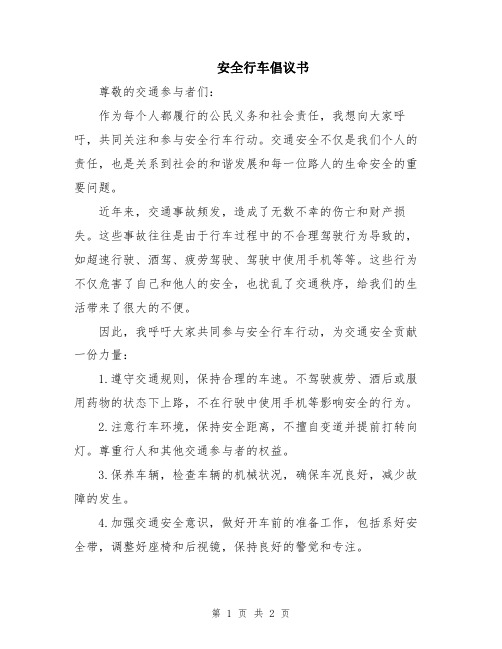 安全行车倡议书

尊敬的交通参与者们:

作为每个人都履行的公民义务和社会责任，我想向大家呼吁，共同关注和参与安全行车行动。交通安全不仅是我们个人的责任，也是关系到社会的和谐发展和每一位路人的生命安全的重要问题。

近年来，交通事故频发，造成了无数不幸的伤亡和财产损失。这些事故往往是由于行车过程中的不合理驾驶行为导致的，如超速行驶、酒驾、疲劳驾驶、驾驶中使用手机等等。这些行为不仅危害了自己和他人的安全，也扰乱了交通秩序，给我们的生活带来了很大的不便。

因此，我呼吁大家共同参与安全行车行动，为交通安全贡献一份力量:

1.遵守交通规则，保持合理的车速。不驾驶疲劳、酒后或服用药物的状态下上路，不在行驶中使用手机等影响安全的行为。

2.注意行车环境，保持安全距离，不擅自变道并提前打转向灯。尊重行人和其他交通参与者的权益。

3.保养车辆，检查车辆的机械状况，确保车况良好，减少故障的发生。

4.加强交通安全意识，做好开车前的准备工作，包括系好安全带，调整好座椅和后视镜，保持良好的警觉和专注。

第 1 页 共 2 页